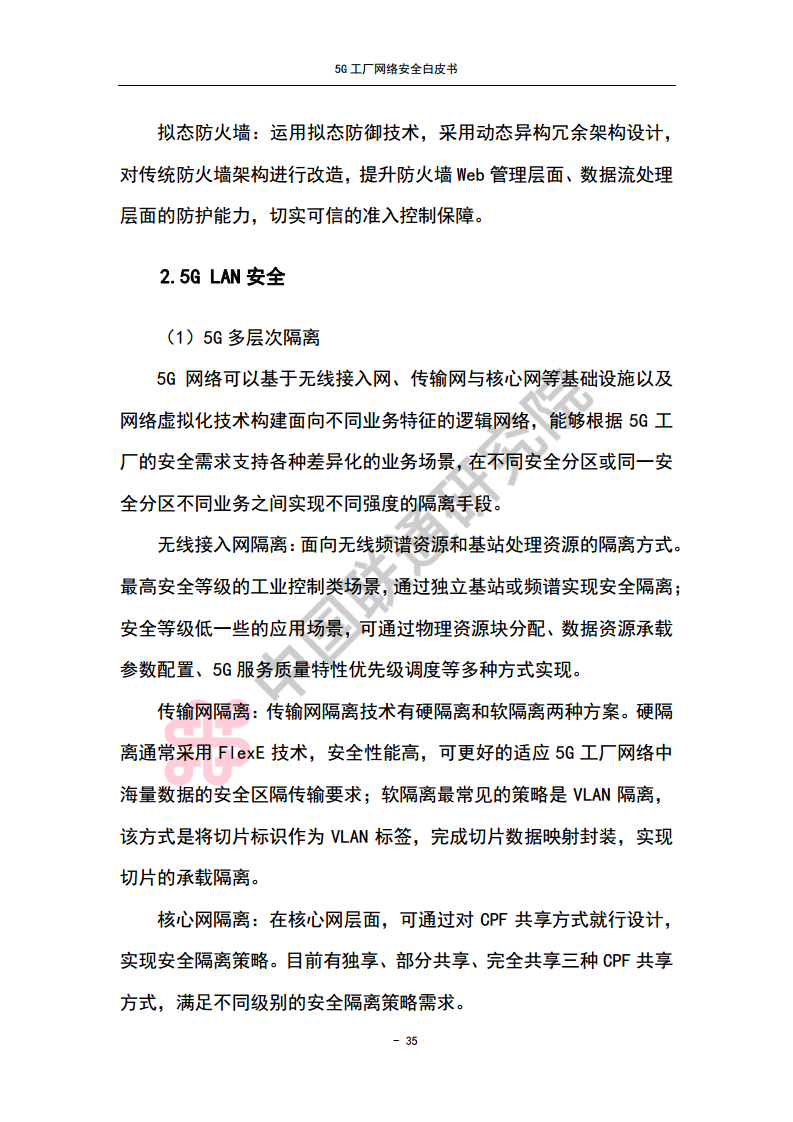 5G工厂网络安全白皮书

拟态防火墙：运用拟态防御技术，采用动态异构冗余架构设计，对传统防火墙架构进行改造，提升防火墙Web管理层面、数据流处理层面的防护能力，切实可信的准入控制保障。

2.5G LAN安全

（1）5G多层次隔离

5G网络可以基于无线接入网、传输网与核心网等基础设施以及网络虚拟化技术构建面向不同业务特征的逻辑网络，能够根据5G工厂的安全需求支持各种差异化的业务场景，在不同安全分区或同一安全分区不同业务之间实现不同强度的隔离手段。

无线接入网隔离：面向无线频谱资源和基站处理资源的隔离方式。最高安全等级的工业控制类场景，通过独立基站或频谱实现安全隔离；安全等级低一些的应用场景，可通过物理资源块分配、数据资源承载参数配置、5G服务质量特性优先级调度等多种方式实现。

传输网隔离：传输网隔离技术有硬隔离和软隔离两种方案。硬隔离通常采用FlexE技术，安全性能高，可更好的适应5G工厂网络中海量数据的安全区隔传输要求；软隔离最常见的策略是VLAN隔离，该方式是将切片标识作为VLAN标签，完成切片数据映射封装，实现切片的承载隔离。

核心网隔离：在核心网层面，可通过对CPF共享方式就行设计，实现安全隔离策略。目前有独享、部分共享、完全共享三种CPF共享方式，满足不同级别的安全隔离策略需求。

- 35

中国联通研究院